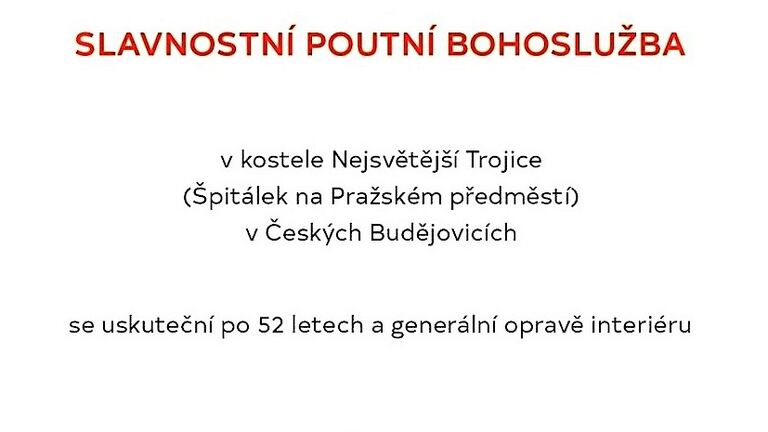 SLAVNOSTNÍ POUTNÍ BOHOSLUŽBA

v kostele Nejsvětější Trojice
(Špitálek na Pražském předměstí)
v Českých Budějovicích

se uskuteční po 52 letech a generální opravě interiéru